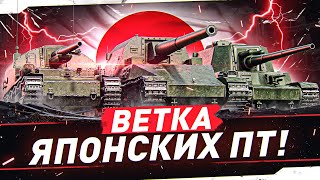 ВЕТКА
ЯПОНСКИХ ПТ!